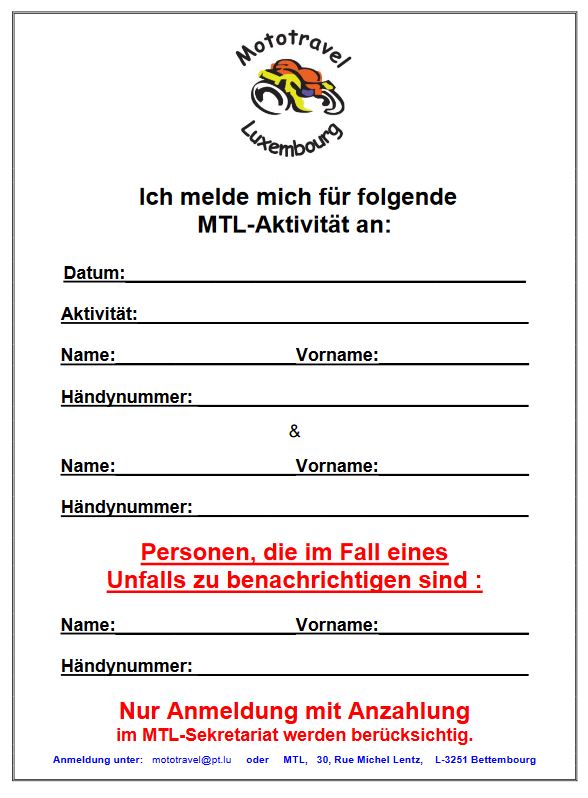 Mototravel
Luxembourg

Ich melde mich für folgende MTL-Aktivität an:

Datum:

Aktivität:

Name: Vorname:

Händynummer:

&

Name: Vorname:

Händynummer:

Personen, die im Fall eines Unfalls zu benachrichtigen sind :

Name: Vorname:

Händynummer:

Nur Anmeldung mit Anzahlung im MTL-Sekretariat werden berücksichtig.

Anmeldung unter: mototravel@pt.lu oder MTL, 30, Rue Michel Lentz, L-3251 Bettembourg